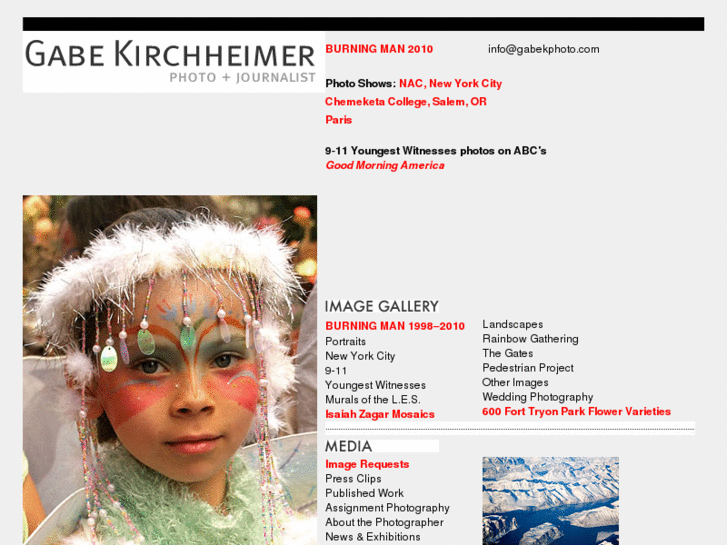 GABE KIRCHHEIMER
PHOTO + JOURNALIST

BURNING MAN 2010

info@gabekphoto.com

Photo Shows: NAC, New York City
Chemeketa College, Salem, OR
Paris

9-11 Youngest Witnesses photos on ABC's
Good Morning America

IMAGE GALLERY
BURNING MAN 1998–2010
Portraits
New York City
9-11
Youngest Witnesses
Murals of the L.E.S.
Isaiah Zagar Mosaics

Landscapes
Rainbow Gathering
The Gates
Pedestrian Project
Other Images
Wedding Photography
600 Fort Tryon Park Flower Varieties

MEDIA
Image Requests
Press Clips
Published Work
Assignment Photography
About the Photographer
News & Exhibitions